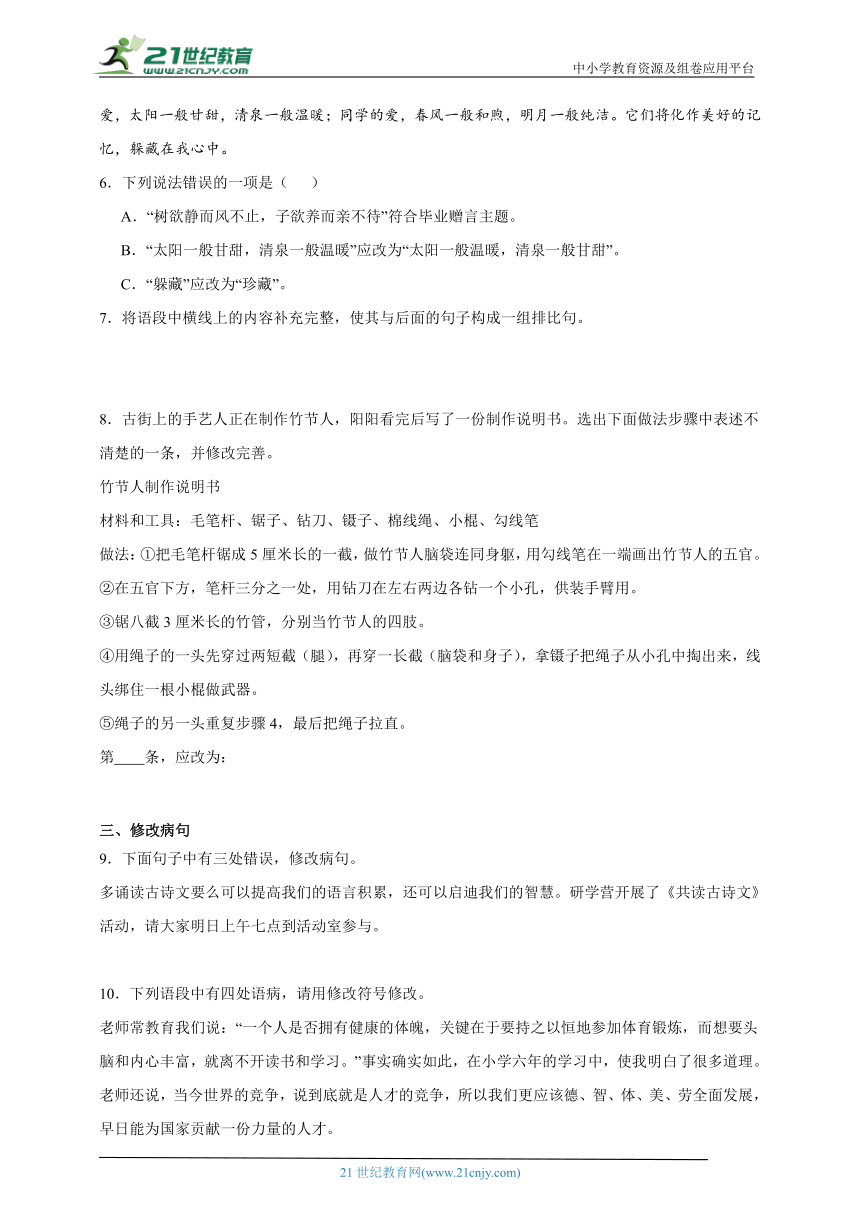 21世纪教育
www.21cnjy.com
中小学教育资源及组卷应用平台

爱，太阳一般甘甜，清泉一般温暖；同学的爱，春风一般和煦，明月一般纯洁。它们将化作美好的记忆，躲藏在我心中。

6．下列说法错误的一项是（　　）

A．“树欲静而风不止，子欲养而亲不待”符合毕业赠言主题。

B．“太阳一般甘甜，清泉一般温暖”应改为“太阳一般温暖，清泉一般甘甜”。

C．“躲藏”应改为“珍藏”。

7．将语段中横线上的内容补充完整，使其与后面的句子构成一组排比句。

8．古街上的手艺人正在制作竹节人，阳阳看完后写了一份制作说明书。选出下面做法步骤中表述不清楚的一条，并修改完善。

竹节人制作说明书

材料和工具：毛笔杆、锯子、钻刀、镊子、棉线绳、小棍、勾线笔

做法：①把毛笔杆锯成5厘米长的一截，做竹节人脑袋连同身躯，用勾线笔在一端画出竹节人的五官。

②在五官下方，笔杆三分之一处，用钻刀在左右两边各钻一个小孔，供装手臂用。

③锯八截3厘米长的竹管，分别当竹节人的四肢。

④用绳子的一头先穿过两短截（腿），再穿一长截（脑袋和身子），拿镊子把绳子从小孔中掏出来，线头绑住一根小棍做武器。

⑤绳子的另一头重复步骤4，最后把绳子拉直。

第____条，应改为：

三、修改病句

9．下面句子中有三处错误，修改病句。

多诵读古诗文要么可以提高我们的语言积累，还可以启迪我们的智慧。研学营开展了《共读古诗文》活动，请大家明日上午七点到活动室参与。

10．下列语段中有四处语病，请用修改符号修改。

老师常教育我们说：“一个人是否拥有健康的体魄，关键在于要持之以恒地参加体育锻炼，而想要头脑和内心丰富，就离不开读书和学习。”事实确实如此，在小学六年的学习中，使我明白了很多道理。老师还说，当今世界的竞争，说到底就是人才的竞争，所以我们更应该德、智、体、美、劳全面发展，早日能为国家贡献一份力量的人才。

21世纪教育网(www.21cnjy.com)